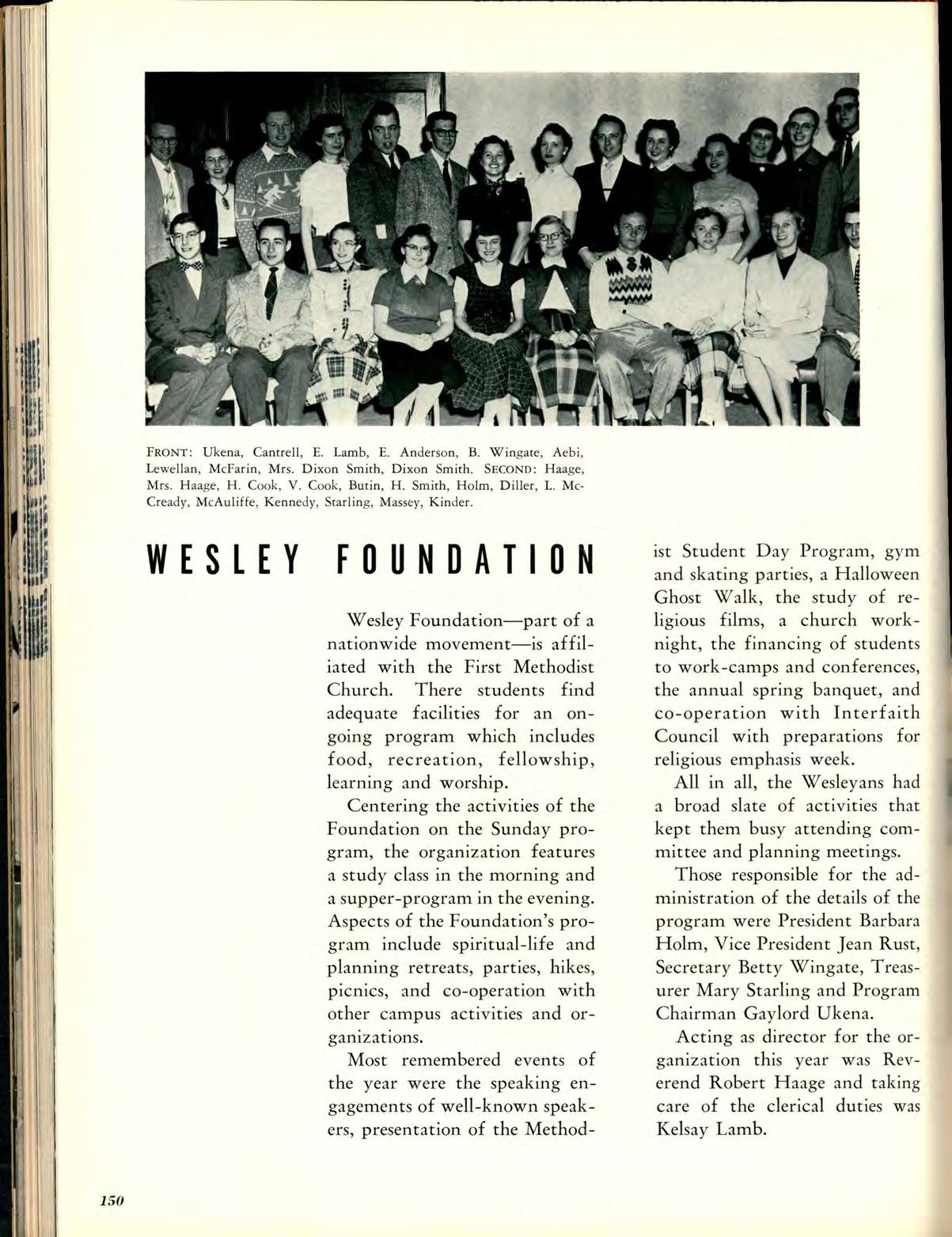 FRONT: Ukena, Cantrell, E. Lamb, E. Anderson, B. Wingate, Aebi, Lewellan, McFarin, Mrs. Dixon Smith, Dixon Smith. SECOND: Haage, Mrs. Haage, H. Cook, V. Cook, Butin, H. Smith, Holm, Diller, L. McCready, McAuliffe, Kennedy, Starling, Massey, Kinder.

WESLEY FOUNDATION

Wesley Foundation—part of a nationwide movement—is affiliated with the First Methodist Church. There students find adequate facilities for an ongoing program which includes food, recreation, fellowship, learning and worship.

Centering the activities of the Foundation on the Sunday program, the organization features a study class in the morning and a supper-program in the evening. Aspects of the Foundation's program include spiritual-life and planning retreats, parties, hikes, picnics, and co-operation with other campus activities and organizations.

Most remembered events of the year were the speaking engagements of well-known speakers, presentation of the Methodist Student Day Program, gym and skating parties, a Halloween Ghost Walk, the study of religious films, a church worknight, the financing of students to work-camps and conferences, the annual spring banquet, and co-operation with Interfaith Council with preparations for religious emphasis week.

All in all, the Wesleyans had a broad slate of activities that kept them busy attending committee and planning meetings.

Those responsible for the administration of the details of the program were President Barbara Holm, Vice President Jean Rust, Secretary Betty Wingate, Treasurer Mary Starling and Program Chairman Gaylord Ukena.

Acting as director for the organization this year was Reverend Robert Haage and taking care of the clerical duties was Kelsay Lamb.

150